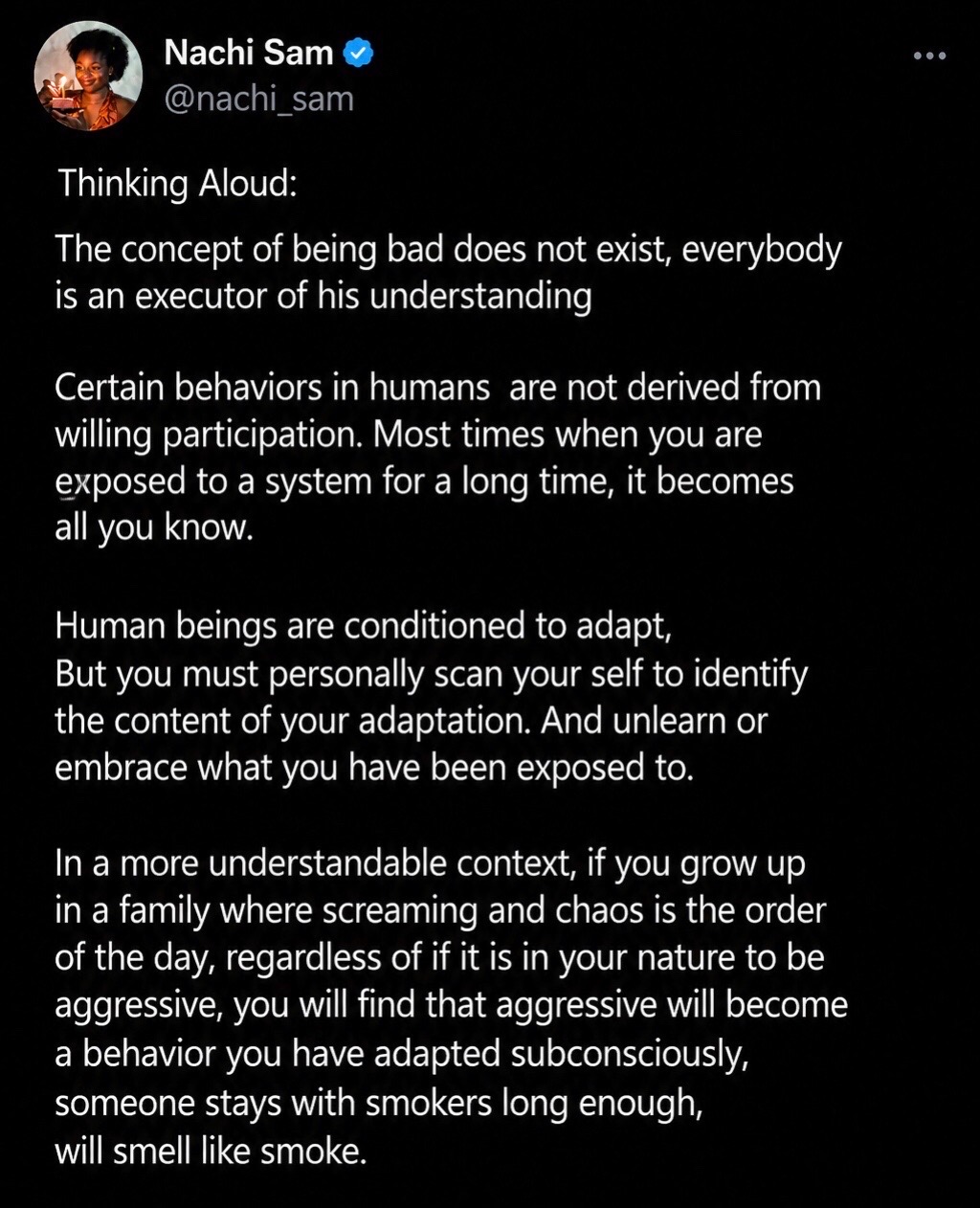 Nachi Sam
@nachi_sam

Thinking Aloud:

The concept of being bad does not exist, everybody is an executor of his understanding

Certain behaviors in humans  are not derived from willing participation. Most times when you are exposed to a system for a long time, it becomes all you know.

Human beings are conditioned to adapt,
But you must personally scan your self to identify the content of your adaptation. And unlearn or embrace what you have been exposed to.

In a more understandable context, if you grow up in a family where screaming and chaos is the order of the day, regardless of if it is in your nature to be aggressive, you will find that aggressive will become a behavior you have adapted subconsciously, someone stays with smokers long enough, will smell like smoke.